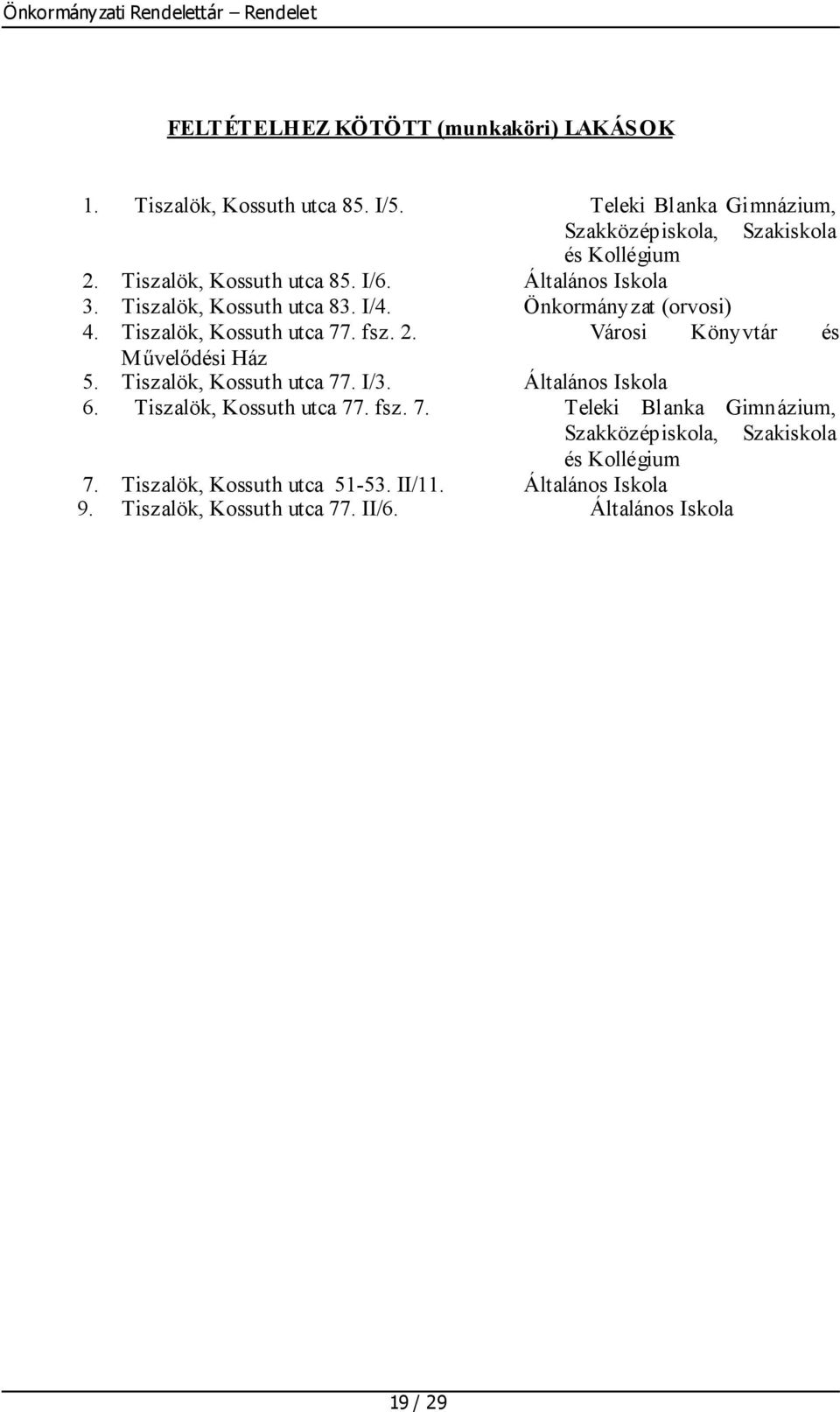 Önkormányzati Rendelettár – Rendelet

FELTÉTELHEZ KÖTÖTT (munkaköri) LAKÁSOK

1. Tiszalök, Kossuth utca 85. I/5. Teleki Blanka Gimnázium, Szakközépiskola, Szakiskola és Kollégium
2. Tiszalök, Kossuth utca 85. I/6. Általános Iskola
3. Tiszalök, Kossuth utca 83. I/4. Önkormányzat (orvosi)
4. Tiszalök, Kossuth utca 77. fsz. 2. Városi Könyvtár és Művelődési Ház
5. Tiszalök, Kossuth utca 77. I/3. Általános Iskola
6. Tiszalök, Kossuth utca 77. fsz. 7. Teleki Blanka Gimnázium, Szakközépiskola, Szakiskola és Kollégium
7. Tiszalök, Kossuth utca 51-53. II/11. Általános Iskola
9. Tiszalök, Kossuth utca 77. II/6. Általános Iskola

19 / 29